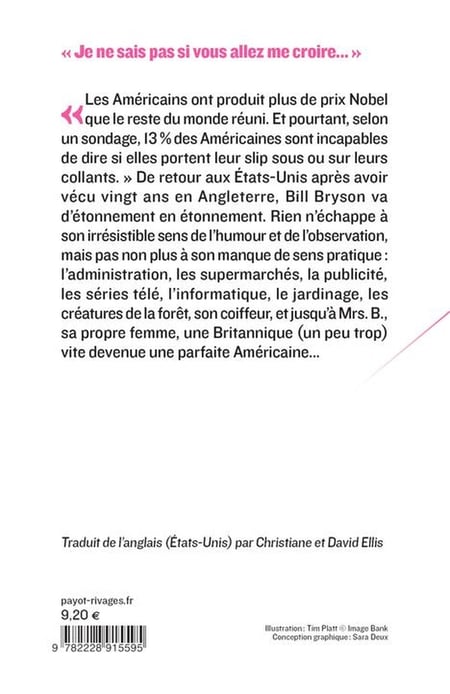 « Je ne sais pas si vous allez me croire... »

« Les Américains ont produit plus de prix Nobel que le reste du monde réuni. Et pourtant, selon un sondage, 13 % des Américaines sont incapables de dire si elles portent leur slip sous ou sur leurs collants. » De retour aux États-Unis après avoir vécu vingt ans en Angleterre, Bill Bryson va d'étonnement en étonnement. Rien n'échappe à son irrésistible sens de l'humour et de l'observation, mais pas non plus à son manque de sens pratique : l'administration, les supermarchés, la publicité, les séries télé, l'informatique, le jardinage, les créatures de la forêt, son coiffeur, et jusqu'à Mrs. B., sa propre femme, une Britannique (un peu trop) vite devenue une parfaite Américaine...

Traduit de l'anglais (États-Unis) par Christiane et David Ellis

payot-rivages.fr
9,20 €

9 782228 915595

Illustration : Tim Platt © Image Bank
Conception graphique : Sara Deux